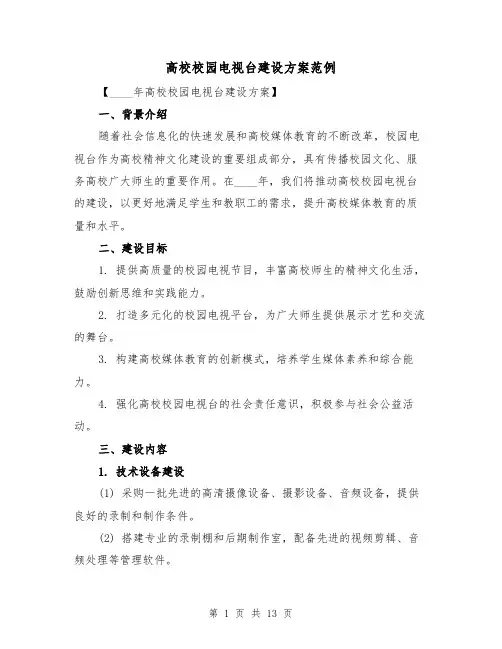 高校校园电视台建设方案范例

【____年高校校园电视台建设方案】

一、背景介绍

随着社会信息化的快速发展和高校媒体教育的不断改革，校园电视台作为高校精神文化建设的重要组成部分，具有传播校园文化、服务高校广大师生的重要作用。在____年，我们将推动高校校园电视台的建设，以更好地满足学生和教职工的需求，提升高校媒体教育的质量和水平。

二、建设目标

1. 提供高质量的校园电视节目，丰富高校师生的精神文化生活，鼓励创新思维和实践能力。

2. 打造多元化的校园电视平台，为广大师生提供展示才艺和交流的舞台。

3. 构建高校媒体教育的创新模式，培养学生媒体素养和综合能力。

4. 强化高校校园电视台的社会责任意识，积极参与社会公益活动。

三、建设内容

1. 技术设备建设

(1) 采购一批先进的高清摄像设备、摄影设备、音频设备，提供良好的录制和制作条件。

(2) 搭建专业的录制棚和后期制作室，配备先进的视频剪辑、音频处理等管理软件。

第 1 页 共 13 页